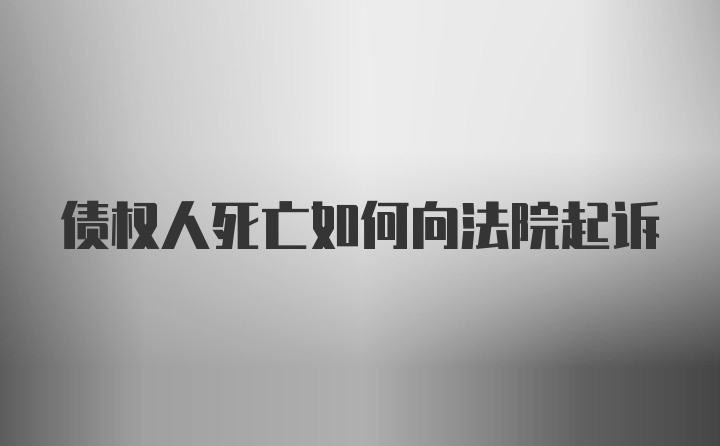 债权人死亡如何向法院起诉